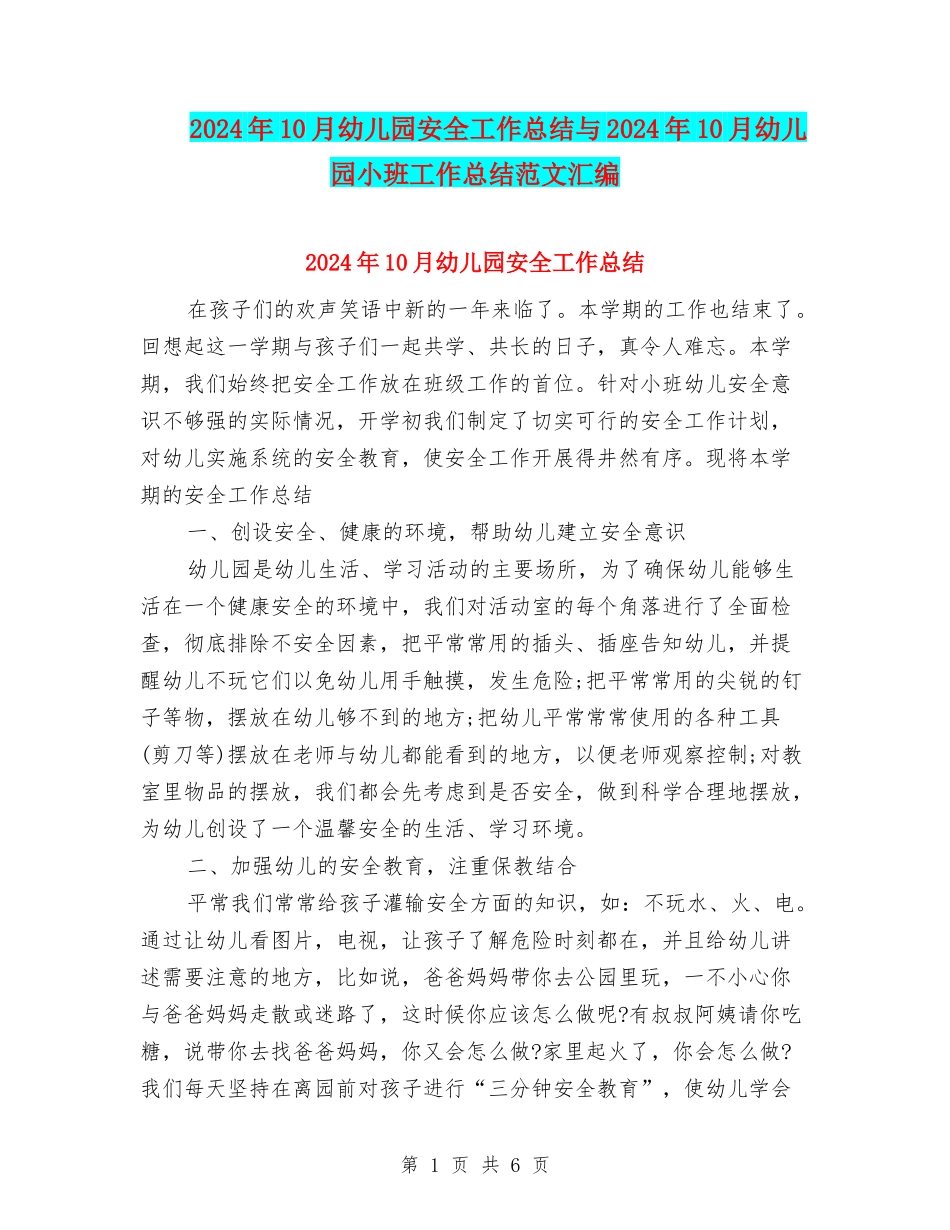 2024年10月幼儿园安全工作总结与2024年10月幼儿园小班工作总结范文汇编

2024年10月幼儿园安全工作总结

在孩子们的欢声笑语中新的一年来临了。本学期的工作也结束了。回想起这一学期与孩子们一起共学、共长的日子，真令人难忘。本学期，我们始终把安全工作放在班级工作的首位。针对小班幼儿安全意识不够强的实际情况，开学初我们制定了切实可行的安全工作计划，对幼儿实施系统的安全教育，使安全工作开展得井然有序。现将本学期的安全工作总结

一、创设安全、健康的环境，帮助幼儿建立安全意识

幼儿园是幼儿生活、学习活动的主要场所，为了确保幼儿能够生活在一个健康安全的环境中，我们对活动室的每个角落进行了全面检查，彻底排除不安全因素，把平常常用的插头、插座告知幼儿，并提醒幼儿不玩它们以免幼儿用手触摸，发生危险;把平常常用的尖锐的钉子等物，摆放在幼儿够不到的地方;把幼儿平常常常使用的各种工具(剪刀等)摆放在老师与幼儿都能看到的地方，以便老师观察控制;对教室里物品的摆放，我们都会先考虑到是否安全，做到科学合理地摆放，为幼儿创设了一个温馨安全的生活、学习环境。

二、加强幼儿的安全教育，注重保教结合

平常我们常常给孩子灌输安全方面的知识，如：不玩水、火、电。通过让幼儿看图片，电视，让孩子了解危险时刻都在，并且给幼儿讲述需要注意的地方，比如说，爸爸妈妈带你去公园里玩，一不小心你与爸爸妈妈走散或迷路了，这时候你应该怎么做呢?有叔叔阿姨请你吃糖，说带你去找爸爸妈妈，你又会怎么做?家里起火了，你会怎么做?我们每天坚持在离园前对孩子进行“三分钟安全教育”，使幼儿学会

第 1 页 共 6 页